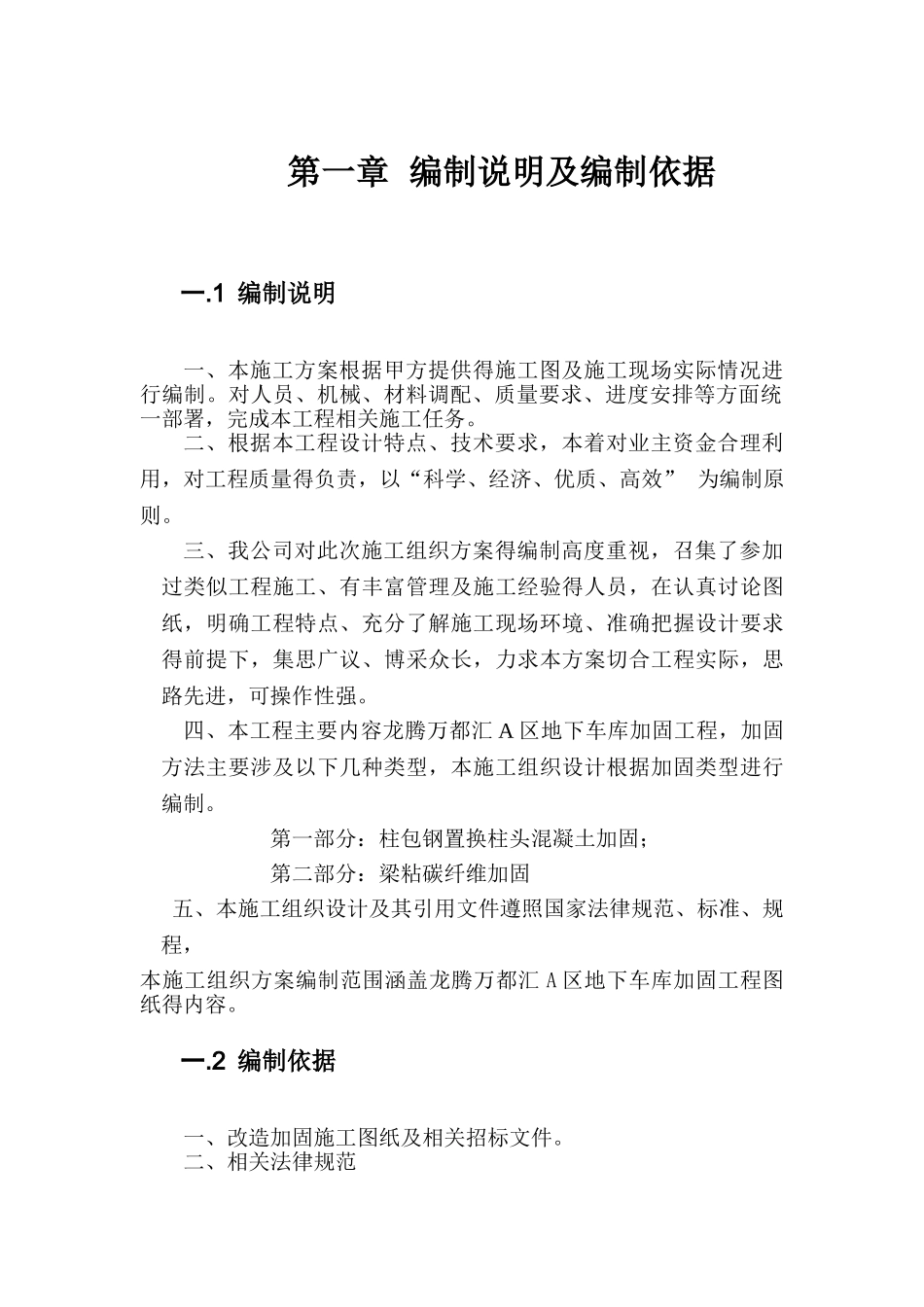 第一章 编制说明及编制依据

一.1 编制说明

一、本施工方案根据甲方提供得施工图及施工现场实际情况进行编制。对人员、机械、材料调配、质量要求、进度安排等方面统一部署，完成本工程相关施工任务。

二、根据本工程设计特点、技术要求，本着对业主资金合理利用，对工程质量得负责，以“科学、经济、优质、高效” 为编制原则。

三、我公司对此次施工组织方案得编制高度重视，召集了参加过类似工程施工、有丰富管理及施工经验得人员，在认真讨论图纸，明确工程特点、充分了解施工现场环境、准确把握设计要求得前提下，集思广议、博采众长，力求本方案切合工程实际，思路先进，可操作性强。

四、本工程主要内容龙腾万都汇 A 区地下车库加固工程，加固方法主要涉及以下几种类型，本施工组织设计根据加固类型进行编制。

第一部分：柱包钢置换柱头混凝土加固；

第二部分：梁粘碳纤维加固

五、本施工组织设计及其引用文件遵照国家法律规范、标准、规程，

本施工组织方案编制范围涵盖龙腾万都汇 A 区地下车库加固工程图纸得内容。

一.2 编制依据

一、改造加固施工图纸及相关招标文件。

二、相关法律规范